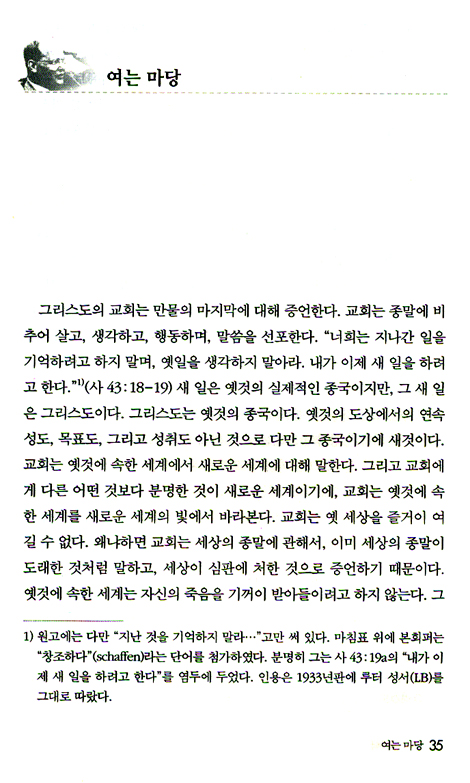 여는 마당

그리스도의 교회는 만물의 마지막에 대해 증언한다. 교회는 종말에 비추어 살고, 생각하고, 행동하며, 말씀을 선포한다. "너희는 지나간 일을 기억하려고 하지 말며, 옛일을 생각하지 말아라. 내가 이제 새 일을 하려고 한다."$^{1)}$(사 43:18-19) 새 일은 옛것의 실제적인 종국이지만, 그 새 일은 그리스도이다. 그리스도는 옛것의 종국이다. 옛것의 도상에서의 연속성도, 목표도, 그리고 성취도 아닌 것으로 다만 그 종국이기에 새것이다. 교회는 옛것에 속한 세계에서 새로운 세계에 대해 말한다. 그리고 교회에게 다른 어떤 것보다 분명한 것이 새로운 세계이기에, 교회는 옛것에 속한 세계를 새로운 세계의 빛에서 바라본다. 교회는 옛 세상을 즐거이 여길 수 없다. 왜냐하면 교회는 세상의 종말에 관해서, 이미 세상의 종말이 도래한 것처럼 말하고, 세상이 심판에 처한 것으로 증언하기 때문이다. 옛것에 속한 세계는 자신의 죽음을 기꺼이 받아들이려고 하지 않는다. 그

1) 원고에는 다만 "지난 것을 기억하지 말라…"고만 써 있다. 마침표 위에 본회퍼는 "창조하다"(schaffen)라는 단어를 첨가하였다. 분명히 그는 사 43:19a의 "내가 이제 새 일을 하려고 한다"를 염두에 두었다. 인용은 1933년판에 루터 성서(LB)를 그대로 따랐다.

여는 마당 35